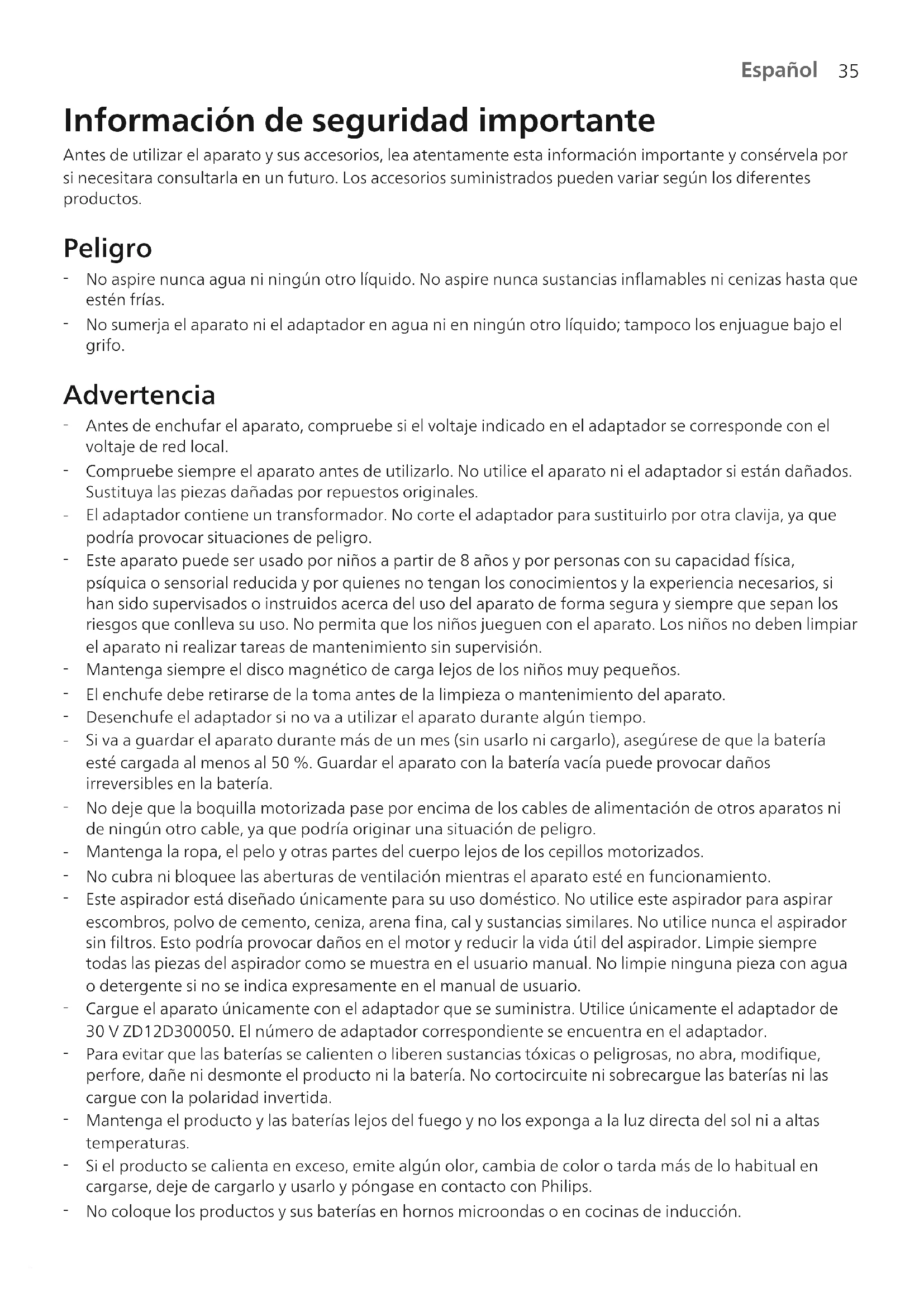 Español 35

Información de seguridad importante

Antes de utilizar el aparato y sus accesorios, lea atentamente esta información importante y consérvela por si necesitara consultarla en un futuro. Los accesorios suministrados pueden variar según los diferentes productos.

Peligro

- No aspire nunca agua ni ningún otro líquido. No aspire nunca sustancias inflamables ni cenizas hasta que estén frías.
- No sumerja el aparato ni el adaptador en agua ni en ningún otro líquido; tampoco los enjuague bajo el grifo.

Advertencia

- Antes de enchufar el aparato, compruebe si el voltaje indicado en el adaptador se corresponde con el voltaje de red local.
- Compruebe siempre el aparato antes de utilizarlo. No utilice el aparato ni el adaptador si están dañados. Sustituya las piezas dañadas por repuestos originales.
- El adaptador contiene un transformador. No corte el adaptador para sustituirlo por otra clavija, ya que podría provocar situaciones de peligro.
- Este aparato puede ser usado por niños a partir de 8 años y por personas con su capacidad física, psíquica o sensorial reducida y por quienes no tengan los conocimientos y la experiencia necesarios, si han sido supervisados o instruidos acerca del uso del aparato de forma segura y siempre que sepan los riesgos que conlleva su uso. No permita que los niños jueguen con el aparato. Los niños no deben limpiar el aparato ni realizar tareas de mantenimiento sin supervisión.
- Mantenga siempre el disco magnético de carga lejos de los niños muy pequeños.
- El enchufe debe retirarse de la toma antes de la limpieza o mantenimiento del aparato.
- Desenchufe el adaptador si no va a utilizar el aparato durante algún tiempo.
- Si va a guardar el aparato durante más de un mes (sin usarlo ni cargarlo), asegúrese de que la batería esté cargada al menos al 50 %. Guardar el aparato con la batería vacía puede provocar daños irreversibles en la batería.
- No deje que la boquilla motorizada pase por encima de los cables de alimentación de otros aparatos ni de ningún otro cable, ya que podría originar una situación de peligro.
- Mantenga la ropa, el pelo y otras partes del cuerpo lejos de los cepillos motorizados.
- No cubra ni bloquee las aberturas de ventilación mientras el aparato esté en funcionamiento.
- Este aspirador está diseñado únicamente para su uso doméstico. No utilice este aspirador para aspirar escombros, polvo de cemento, ceniza, arena fina, cal y sustancias similares. No utilice nunca el aspirador sin filtros. Esto podría provocar daños en el motor y reducir la vida útil del aspirador. Limpie siempre todas las piezas del aspirador como se muestra en el usuario manual. No limpie ninguna pieza con agua o detergente si no se indica expresamente en el manual de usuario.
- Cargue el aparato únicamente con el adaptador que se suministra. Utilice únicamente el adaptador de 30 V ZD12D300050. El número de adaptador correspondiente se encuentra en el adaptador.
- Para evitar que las baterías se calienten o liberen sustancias tóxicas o peligrosas, no abra, modifique, perfore, dañe ni desmonte el producto ni la batería. No cortocircuite ni sobrecargue las baterías ni las cargue con la polaridad invertida.
- Mantenga el producto y las baterías lejos del fuego y no los exponga a la luz directa del sol ni a altas temperaturas.
- Si el producto se calienta en exceso, emite algún olor, cambia de color o tarda más de lo habitual en cargarse, deje de cargarlo y usarlo y póngase en contacto con Philips.
- No coloque los productos y sus baterías en hornos microondas o en cocinas de inducción.